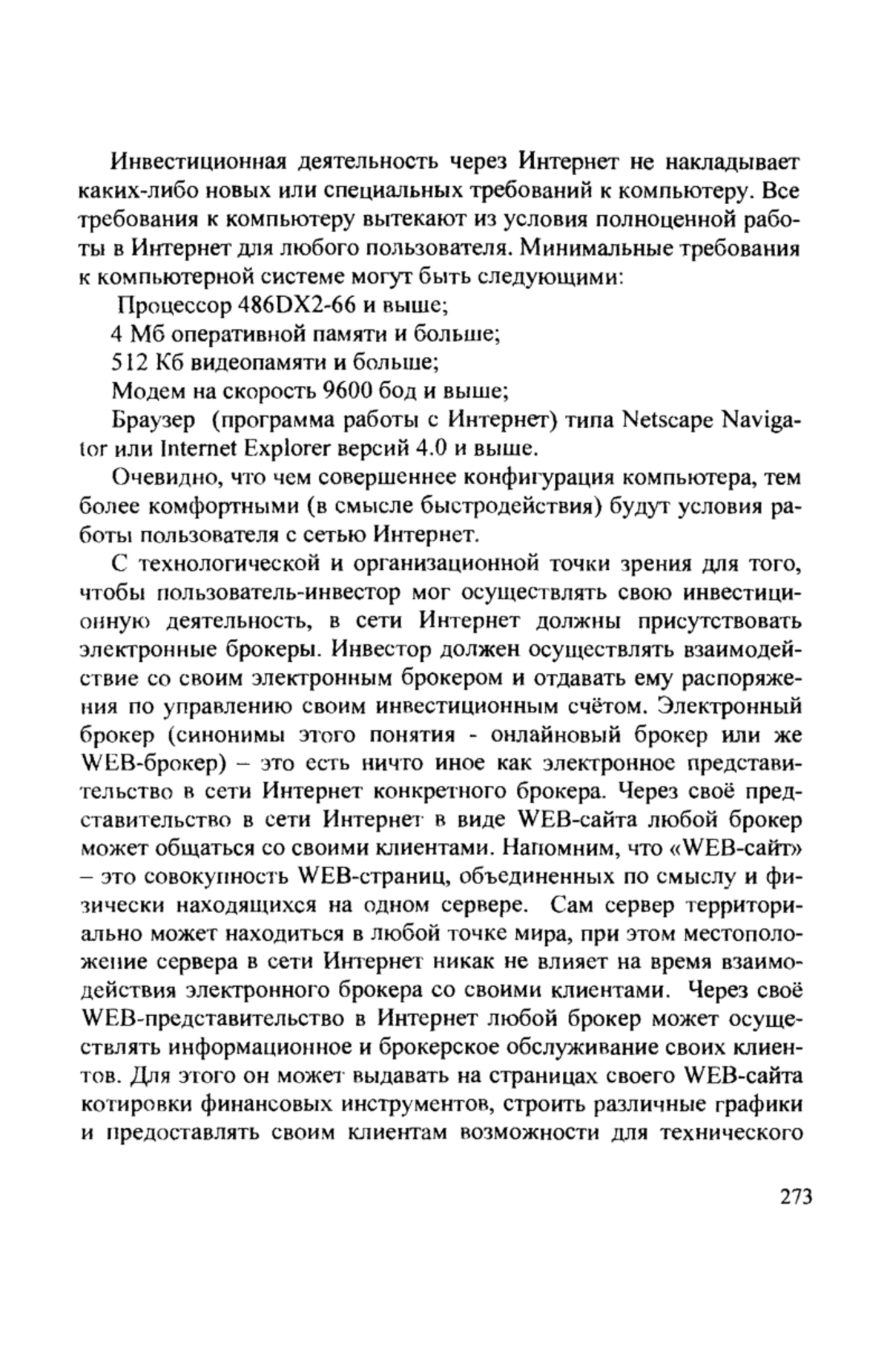 Инвестиционная деятельность через Интернет не накладывает каких-либо новых или специальных требований к компьютеру. Все требования к компьютеру вытекают из условия полноценной работы в Интернет для любого пользователя. Минимальные требования к компьютерной системе могут быть следующими:

Процессор 486DX2-66 и выше;

4 Мб оперативной памяти и больше;

512 Кб видеопамяти и больше;

Модем на скорость 9600 бод и выше;

Браузер (программа работы с Интернет) типа Netscape Navigator или Internet Explorer версий 4.0 и выше.

Очевидно, что чем совершеннее конфигурация компьютера, тем более комфортными (в смысле быстродействия) будут условия работы пользователя с сетью Интернет.

С технологической и организационной точки зрения для того, чтобы пользователь-инвестор мог осуществлять свою инвестиционную деятельность, в сети Интернет должны присутствовать электронные брокеры. Инвестор должен осуществлять взаимодействие со своим электронным брокером и отдавать ему распоряжения по управлению своим инвестиционным счётом. Электронный брокер (синонимы этого понятия - онлайновый брокер или же WEB-брокер) – это есть ничто иное как электронное представительство в сети Интернет конкретного брокера. Через своё представительство в сети Интернет в виде WEB-сайта любой брокер может общаться со своими клиентами. Напомним, что «WEB-сайт» – это совокупность WEB-страниц, объединенных по смыслу и физически находящихся на одном сервере. Сам сервер территориально может находиться в любой точке мира, при этом местоположение сервера в сети Интернет никак не влияет на время взаимодействия электронного брокера со своими клиентами. Через своё WEB-представительство в Интернет любой брокер может осуществлять информационное и брокерское обслуживание своих клиентов. Для этого он может выдавать на страницах своего WEB-сайта котировки финансовых инструментов, строить различные графики и предоставлять своим клиентам возможности для технического

273